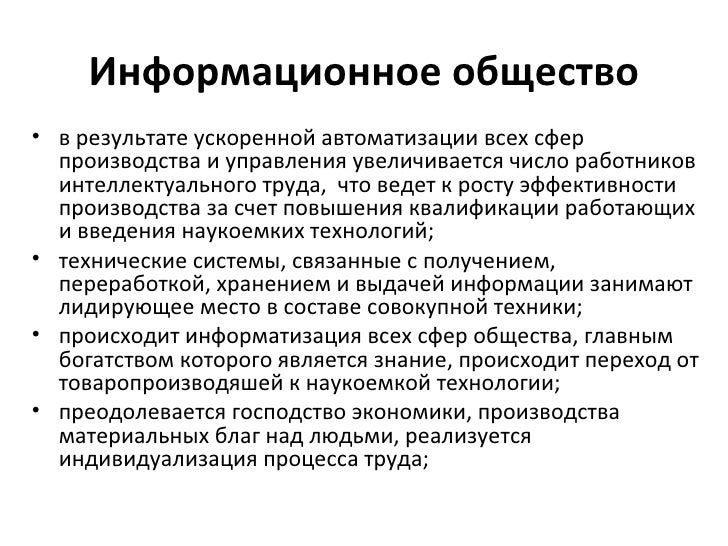 Информационное общество

• в результате ускоренной автоматизации всех сфер производства и управления увеличивается число работников интеллектуального труда, что ведет к росту эффективности производства за счет повышения квалификации работающих и введения наукоемких технологий;
• технические системы, связанные с получением, переработкой, хранением и выдачей информации занимают лидирующее место в составе совокупной техники;
• происходит информатизация всех сфер общества, главным богатством которого является знание, происходит переход от товаропроизводяшей к наукоемкой технологии;
• преодолевается господство экономики, производства материальных благ над людьми, реализуется индивидуализация процесса труда;